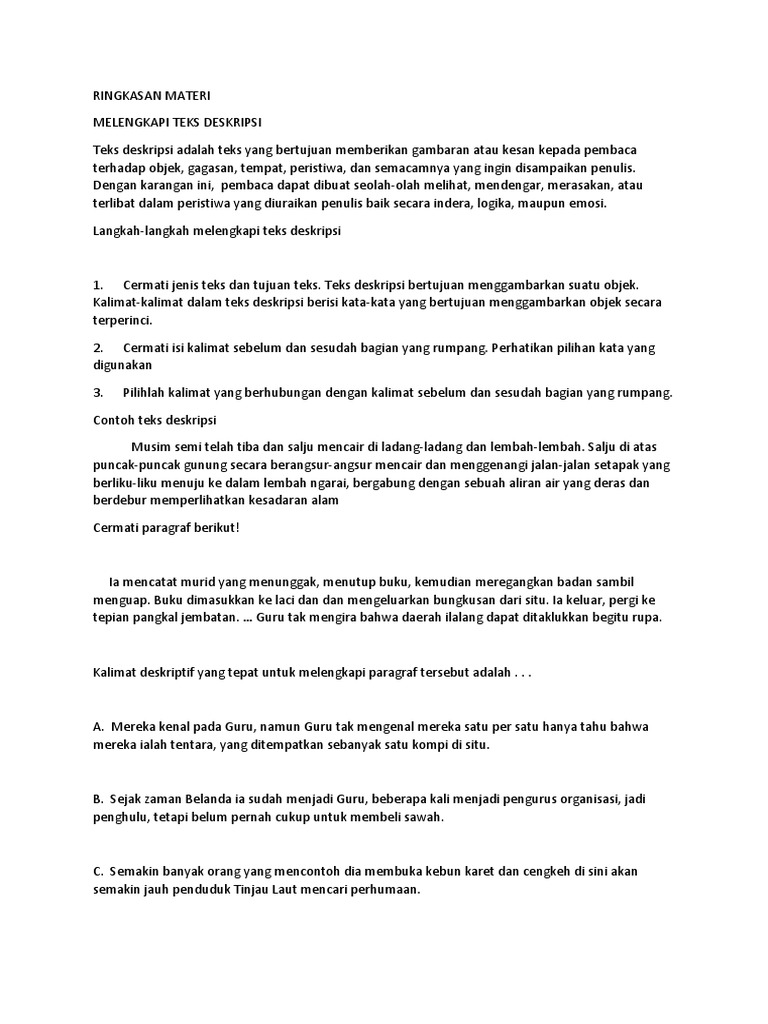 RINGKASAN MATERI

MELENGKAPI TEKS DESKRIPSI

Teks deskripsi adalah teks yang bertujuan memberikan gambaran atau kesan kepada pembaca terhadap objek, gagasan, tempat, peristiwa, dan semacamnya yang ingin disampaikan penulis. Dengan karangan ini, pembaca dapat dibuat seolah-olah melihat, mendengar, merasakan, atau terlibat dalam peristiwa yang diuraikan penulis baik secara indera, logika, maupun emosi.

Langkah-langkah melengkapi teks deskripsi

1. Cermati jenis teks dan tujuan teks. Teks deskripsi bertujuan menggambarkan suatu objek. Kalimat-kalimat dalam teks deskripsi berisi kata-kata yang bertujuan menggambarkan objek secara terperinci.

2. Cermati isi kalimat sebelum dan sesudah bagian yang rumpang. Perhatikan pilihan kata yang digunakan

3. Pilihlah kalimat yang berhubungan dengan kalimat sebelum dan sesudah bagian yang rumpang.

Contoh teks deskripsi

Musim semi telah tiba dan salju mencair di ladang-ladang dan lembah-lembah. Salju di atas puncak-puncak gunung secara berangsur-angsur mencair dan menggenangi jalan-jalan setapak yang berliku-liku menuju ke dalam lembah ngarai, bergabung dengan sebuah aliran air yang deras dan berdebur memperlihatkan kesadaran alam

Cermati paragraf berikut!

Ia mencatat murid yang menunggak, menutup buku, kemudian meregangkan badan sambil menguap. Buku dimasukkan ke laci dan dan mengeluarkan bungkusan dari situ. Ia keluar, pergi ke tepian pangkal jembatan. ... Guru tak mengira bahwa daerah ilalang dapat ditaklukkan begitu rupa.

Kalimat deskriptif yang tepat untuk melengkapi paragraf tersebut adalah . . .

A. Mereka kenal pada Guru, namun Guru tak mengenal mereka satu per satu hanya tahu bahwa mereka ialah tentara, yang ditempatkan sebanyak satu kompi di situ.

B. Sejak zaman Belanda ia sudah menjadi Guru, beberapa kali menjadi pengurus organisasi, jadi penghulu, tetapi belum pernah cukup untuk membeli sawah.

C. Semakin banyak orang yang mencontoh dia membuka kebun karet dan cengkeh di sini akan semakin jauh penduduk Tinjau Laut mencari perhumaan.